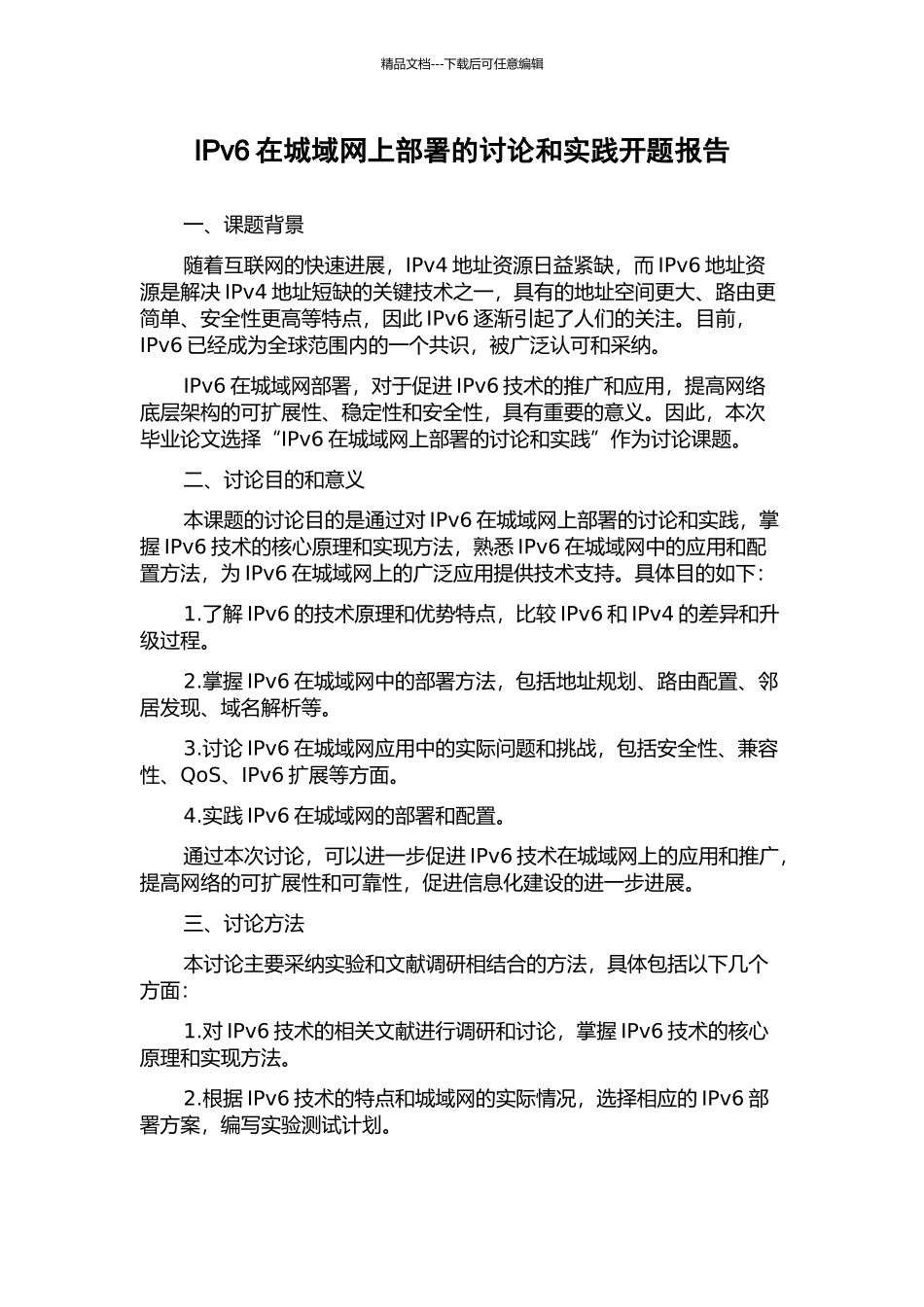 精品文档---下载后可任意编辑

IPv6 在城域网上部署的讨论和实践开题报告

一、课题背景

随着互联网的快速进展，IPv4 地址资源日益紧缺，而 IPv6 地址资源是解决 IPv4 地址短缺的关键技术之一，具有的地址空间更大、路由更简单、安全性更高等特点，因此 IPv6 逐渐引起了人们的关注。目前，IPv6 已经成为全球范围内的一个共识，被广泛认可和采纳。

IPv6 在城域网部署，对于促进 IPv6 技术的推广和应用，提高网络底层架构的可扩展性、稳定性和安全性，具有重要的意义。因此，本次毕业论文选择“IPv6 在城域网上部署的讨论和实践”作为讨论课题。

二、讨论目的和意义

本课题的讨论目的是通过对 IPv6 在城域网上部署的讨论和实践，掌握 IPv6 技术的核心原理和实现方法，熟悉 IPv6 在城域网中的应用和配置方法，为 IPv6 在城域网上的广泛应用提供技术支持。具体目的如下：

1.了解 IPv6 的技术原理和优势特点，比较 IPv6 和 IPv4 的差异和升级过程。

2.掌握 IPv6 在城域网中的部署方法，包括地址规划、路由配置、邻居发现、域名解析等。

3.讨论 IPv6 在城域网应用中的实际问题和挑战，包括安全性、兼容性、QoS、IPv6 扩展等方面。

4.实践 IPv6 在城域网的部署和配置。

通过本次讨论，可以进一步促进 IPv6 技术在城域网上的应用和推广，提高网络的可扩展性和可靠性，促进信息化建设的进一步进展。

三、讨论方法

本讨论主要采纳实验和文献调研相结合的方法，具体包括以下几个方面：

1.对 IPv6 技术的相关文献进行调研和讨论，掌握 IPv6 技术的核心原理和实现方法。

2.根据 IPv6 技术的特点和城域网的实际情况，选择相应的 IPv6 部署方案，编写实验测试计划。